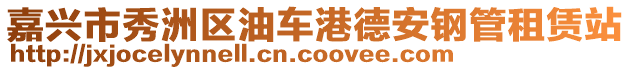 嘉兴市秀洲区油车港德安钢管租赁站
http://jxjocelynnell.cn.coovee.com